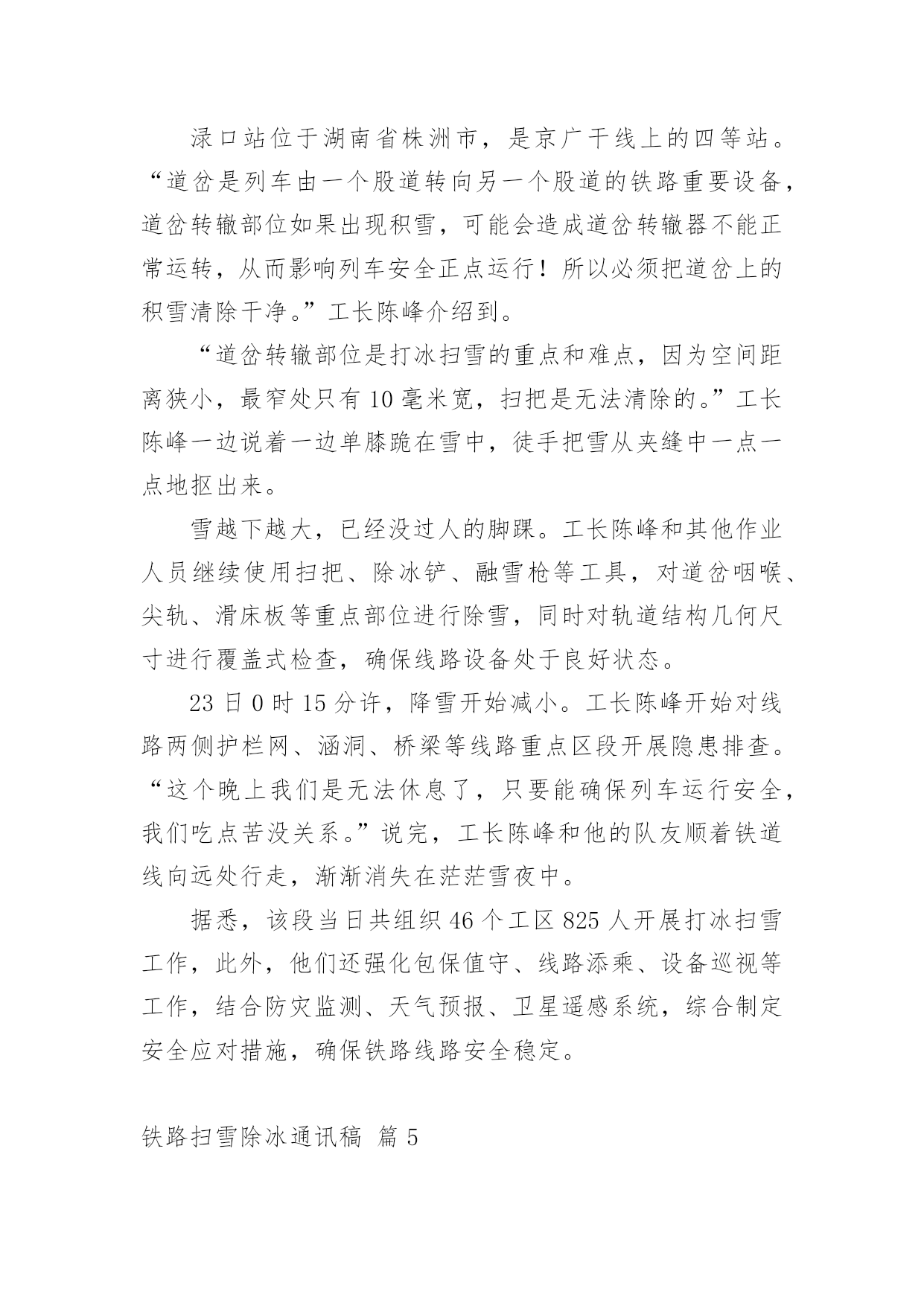 渌口站位于湖南省株洲市，是京广干线上的四等站。“道岔是列车由一个股道转向另一个股道的铁路重要设备，道岔转辙部位如果出现积雪，可能会造成道岔转辙器不能正常运转，从而影响列车安全正点运行！所以必须把道岔上的积雪清除干净。”工长陈峰介绍到。

“道岔转辙部位是打冰扫雪的重点和难点，因为空间距离狭小，最窄处只有10毫米宽，扫把是无法清除的。”工长陈峰一边说着一边单膝跪在雪中，徒手把雪从夹缝中一点一点地抠出来。

雪越下越大，已经没过人的脚踝。工长陈峰和其他作业人员继续使用扫把、除冰铲、融雪枪等工具，对道岔咽喉、尖轨、滑床板等重点部位进行除雪，同时对轨道结构几何尺寸进行覆盖式检查，确保线路设备处于良好状态。

23日0时15分许，降雪开始减小。工长陈峰开始对线路两侧护栏网、涵洞、桥梁等线路重点区段开展隐患排查。“这个晚上我们是无法休息了，只要能确保列车运行安全，我们吃点苦没关系。”说完，工长陈峰和他的队友顺着铁道线向远处行走，渐渐消失在茫茫雪夜中。

据悉，该段当日共组织46个工区825人开展打冰扫雪工作，此外，他们还强化包保值守、线路添乘、设备巡视等工作，结合防灾监测、天气预报、卫星遥感系统，综合制定安全应对措施，确保铁路线路安全稳定。

铁路扫雪除冰通讯稿 篇5